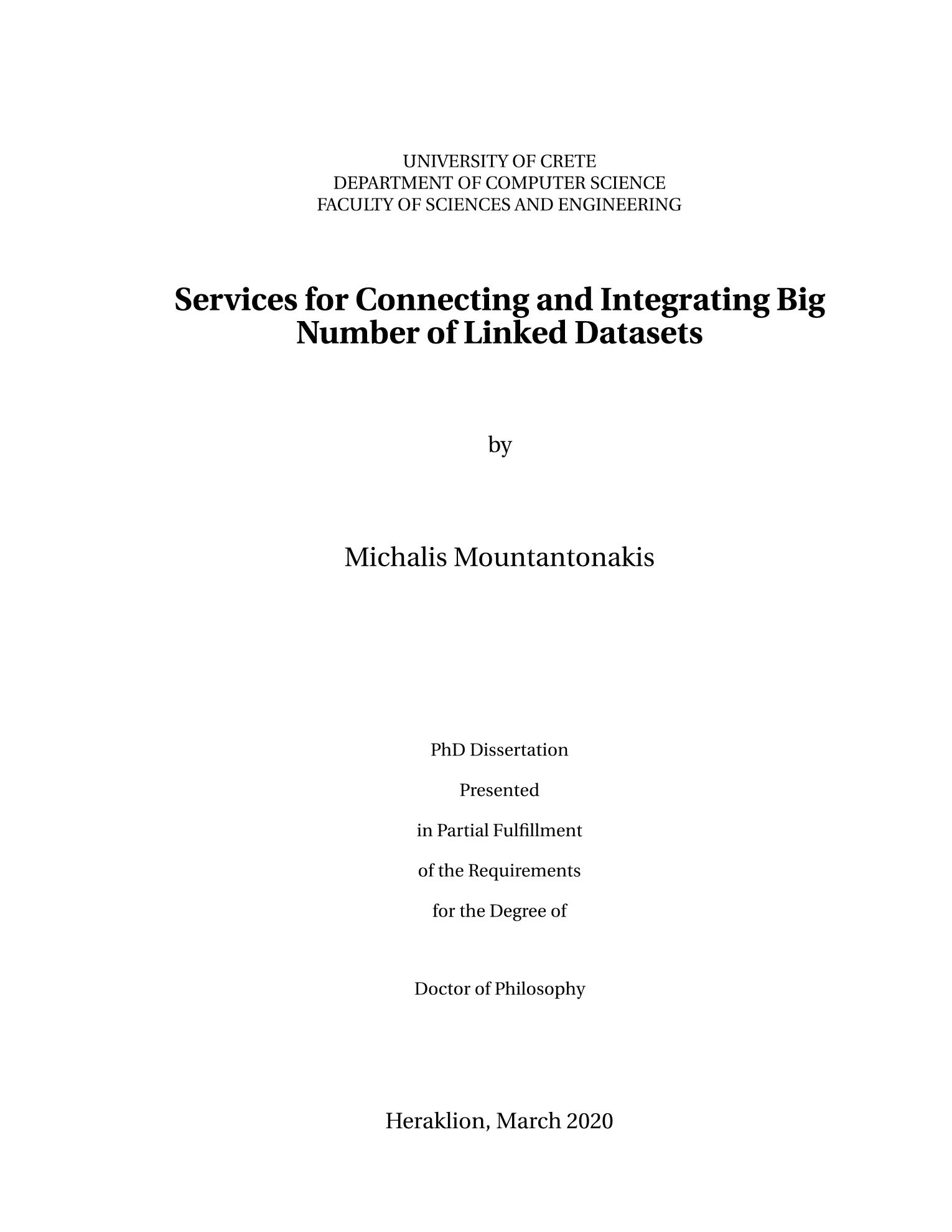 UNIVERSITY OF CRETE
DEPARTMENT OF COMPUTER SCIENCE
FACULTY OF SCIENCES AND ENGINEERING

Services for Connecting and Integrating Big Number of Linked Datasets

by

Michalis Mountantonakis

PhD Dissertation

Presented

in Partial Fulfillment

of the Requirements

for the Degree of

Doctor of Philosophy

Heraklion, March 2020